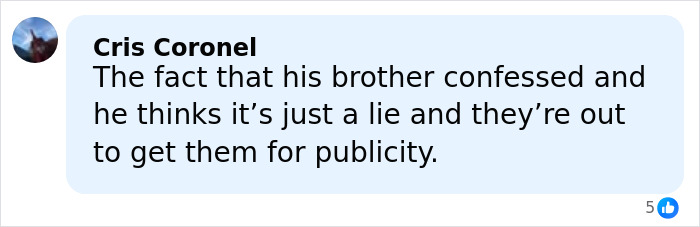 Cris Coronel
The fact that his brother confessed and he thinks it’s just a lie and they’re out to get them for publicity.

5